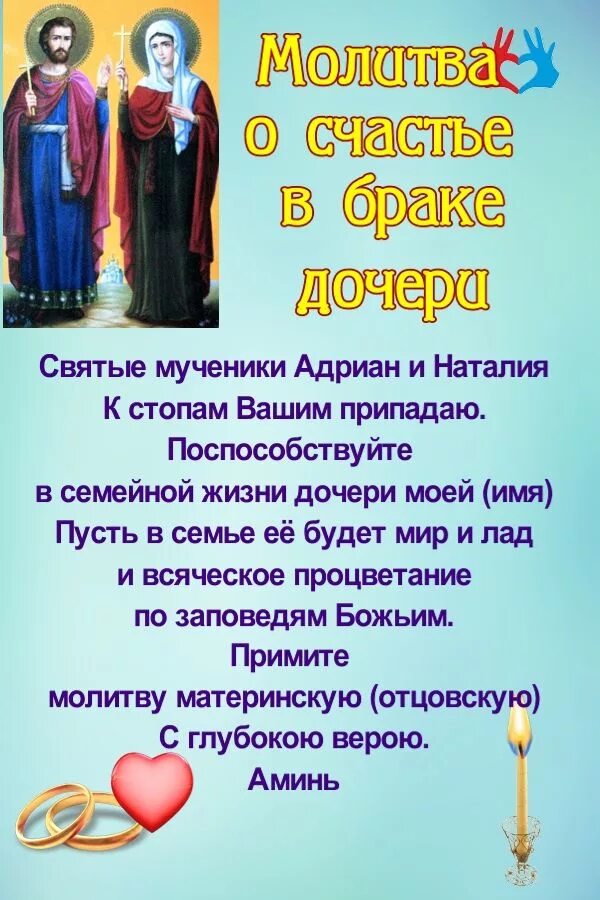 Молитва о счастье в браке дочери

Святые мученики Адриан и Наталия
К стопам Вашим припадаю.
Поспособствуйте
в семейной жизни дочери моей (имя)
Пусть в семье её будет мир и лад
и всяческое процветание
по заповедям Божьим.
Примите
молитву материнскую (отцовскую)
С глубокою верою.
Аминь